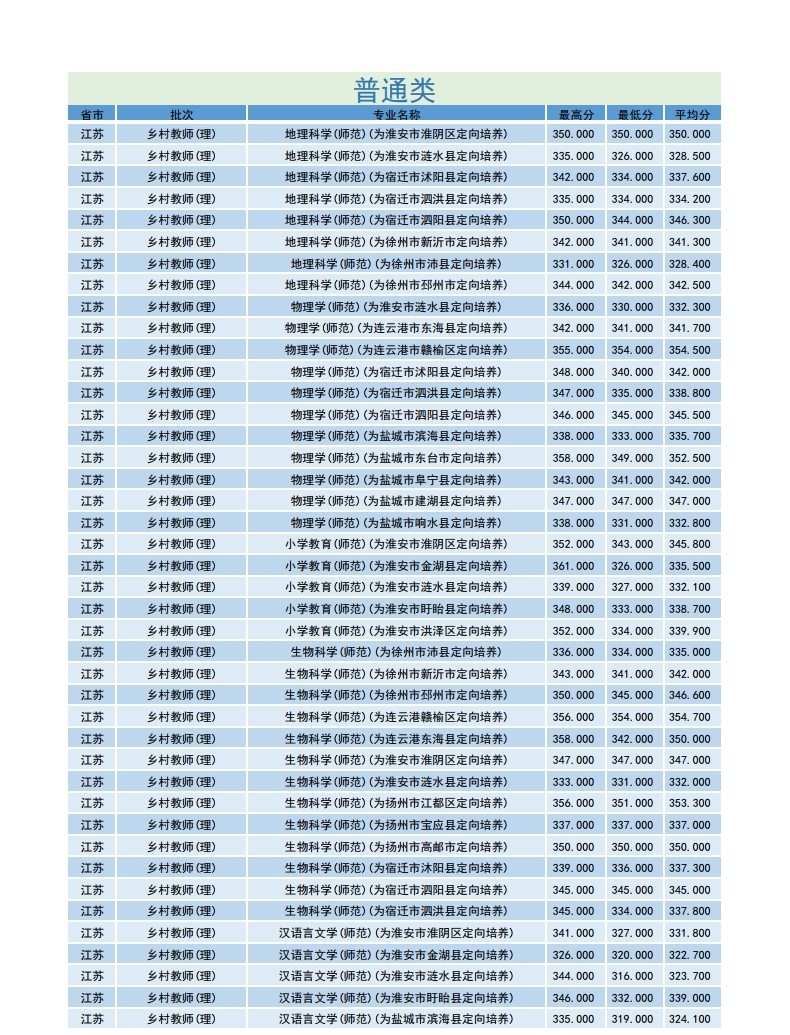 普通类

| 省市 | 批次 | 专业名称 | 最高分 | 最低分 | 平均分 |
|---|---|---|---|---|---|
| 江苏 | 乡村教师(理) | 地理科学(师范)(为淮安市淮阴区定向培养) | 350.000 | 350.000 | 350.000 |
| 江苏 | 乡村教师(理) | 地理科学(师范)(为淮安市涟水县定向培养) | 335.000 | 326.000 | 328.500 |
| 江苏 | 乡村教师(理) | 地理科学(师范)(为宿迁市沭阳县定向培养) | 342.000 | 334.000 | 337.600 |
| 江苏 | 乡村教师(理) | 地理科学(师范)(为宿迁市泗洪县定向培养) | 335.000 | 334.000 | 334.200 |
| 江苏 | 乡村教师(理) | 地理科学(师范)(为宿迁市泗阳县定向培养) | 350.000 | 344.000 | 346.300 |
| 江苏 | 乡村教师(理) | 地理科学(师范)(为徐州市新沂市定向培养) | 342.000 | 341.000 | 341.300 |
| 江苏 | 乡村教师(理) | 地理科学(师范)(为徐州市沛县定向培养) | 331.000 | 326.000 | 328.400 |
| 江苏 | 乡村教师(理) | 地理科学(师范)(为徐州市邳州市定向培养) | 344.000 | 342.000 | 342.500 |
| 江苏 | 乡村教师(理) | 物理学(师范)(为淮安市涟水县定向培养) | 336.000 | 330.000 | 332.300 |
| 江苏 | 乡村教师(理) | 物理学(师范)(为连云港市东海县定向培养) | 342.000 | 341.000 | 341.700 |
| 江苏 | 乡村教师(理) | 物理学(师范)(为连云港市赣榆区定向培养) | 355.000 | 354.000 | 354.500 |
| 江苏 | 乡村教师(理) | 物理学(师范)(为宿迁市沭阳县定向培养) | 348.000 | 340.000 | 342.000 |
| 江苏 | 乡村教师(理) | 物理学(师范)(为宿迁市泗洪县定向培养) | 347.000 | 335.000 | 338.800 |
| 江苏 | 乡村教师(理) | 物理学(师范)(为宿迁市泗阳县定向培养) | 346.000 | 345.000 | 345.500 |
| 江苏 | 乡村教师(理) | 物理学(师范)(为盐城市滨海县定向培养) | 338.000 | 333.000 | 335.700 |
| 江苏 | 乡村教师(理) | 物理学(师范)(为盐城市东台市定向培养) | 358.000 | 349.000 | 352.500 |
| 江苏 | 乡村教师(理) | 物理学(师范)(为盐城市阜宁县定向培养) | 343.000 | 341.000 | 342.000 |
| 江苏 | 乡村教师(理) | 物理学(师范)(为盐城市建湖县定向培养) | 347.000 | 347.000 | 347.000 |
| 江苏 | 乡村教师(理) | 物理学(师范)(为盐城市响水县定向培养) | 338.000 | 331.000 | 332.800 |
| 江苏 | 乡村教师(理) | 小学教育(师范)(为淮安市淮阴区定向培养) | 352.000 | 343.000 | 345.800 |
| 江苏 | 乡村教师(理) | 小学教育(师范)(为淮安市金湖县定向培养) | 361.000 | 326.000 | 335.500 |
| 江苏 | 乡村教师(理) | 小学教育(师范)(为淮安市涟水县定向培养) | 339.000 | 327.000 | 332.100 |
| 江苏 | 乡村教师(理) | 小学教育(师范)(为淮安市盱眙县定向培养) | 348.000 | 333.000 | 338.700 |
| 江苏 | 乡村教师(理) | 小学教育(师范)(为淮安市洪泽区定向培养) | 352.000 | 334.000 | 339.900 |
| 江苏 | 乡村教师(理) | 生物科学(师范)(为徐州市沛县定向培养) | 336.000 | 334.000 | 335.000 |
| 江苏 | 乡村教师(理) | 生物科学(师范)(为徐州市新沂市定向培养) | 343.000 | 341.000 | 342.000 |
| 江苏 | 乡村教师(理) | 生物科学(师范)(为徐州市邳州市定向培养) | 350.000 | 345.000 | 346.600 |
| 江苏 | 乡村教师(理) | 生物科学(师范)(为连云港赣榆区定向培养) | 356.000 | 354.000 | 354.700 |
| 江苏 | 乡村教师(理) | 生物科学(师范)(为连云港东海县定向培养) | 358.000 | 342.000 | 350.000 |
| 江苏 | 乡村教师(理) | 生物科学(师范)(为淮安市淮阴区定向培养) | 347.000 | 347.000 | 347.000 |
| 江苏 | 乡村教师(理) | 生物科学(师范)(为淮安市涟水县定向培养) | 333.000 | 331.000 | 332.000 |
| 江苏 | 乡村教师(理) | 生物科学(师范)(为扬州市江都区定向培养) | 356.000 | 351.000 | 353.300 |
| 江苏 | 乡村教师(理) | 生物科学(师范)(为扬州市宝应县定向培养) | 337.000 | 337.000 | 337.000 |
| 江苏 | 乡村教师(理) | 生物科学(师范)(为扬州市高邮市定向培养) | 350.000 | 350.000 | 350.000 |
| 江苏 | 乡村教师(理) | 生物科学(师范)(为宿迁市沭阳县定向培养) | 339.000 | 336.000 | 337.300 |
| 江苏 | 乡村教师(理) | 生物科学(师范)(为宿迁市泗阳县定向培养) | 345.000 | 345.000 | 345.000 |
| 江苏 | 乡村教师(理) | 生物科学(师范)(为宿迁市泗洪县定向培养) | 345.000 | 334.000 | 337.800 |
| 江苏 | 乡村教师(理) | 汉语言文学(师范)(为淮安市淮阴区定向培养) | 341.000 | 327.000 | 331.800 |
| 江苏 | 乡村教师(理) | 汉语言文学(师范)(为淮安市金湖县定向培养) | 326.000 | 320.000 | 322.700 |
| 江苏 | 乡村教师(理) | 汉语言文学(师范)(为淮安市涟水县定向培养) | 344.000 | 316.000 | 323.700 |
| 江苏 | 乡村教师(理) | 汉语言文学(师范)(为淮安市盱眙县定向培养) | 346.000 | 332.000 | 339.000 |
| 江苏 | 乡村教师(理) | 汉语言文学(师范)(为盐城市滨海县定向培养) | 335.000 | 319.000 | 324.100 |